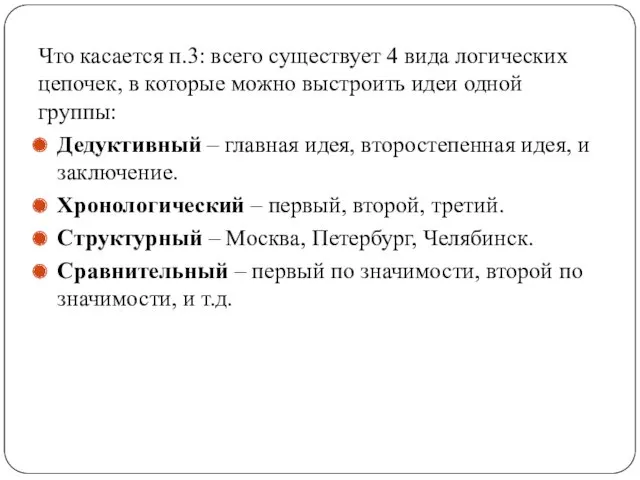 Что касается п.3: всего существует 4 вида логических цепочек, в которые можно выстроить идеи одной группы:

Дедуктивный – главная идея, второстепенная идея, и заключение.

Хронологический – первый, второй, третий.

Структурный – Москва, Петербург, Челябинск.

Сравнительный – первый по значимости, второй по значимости, и т.д.